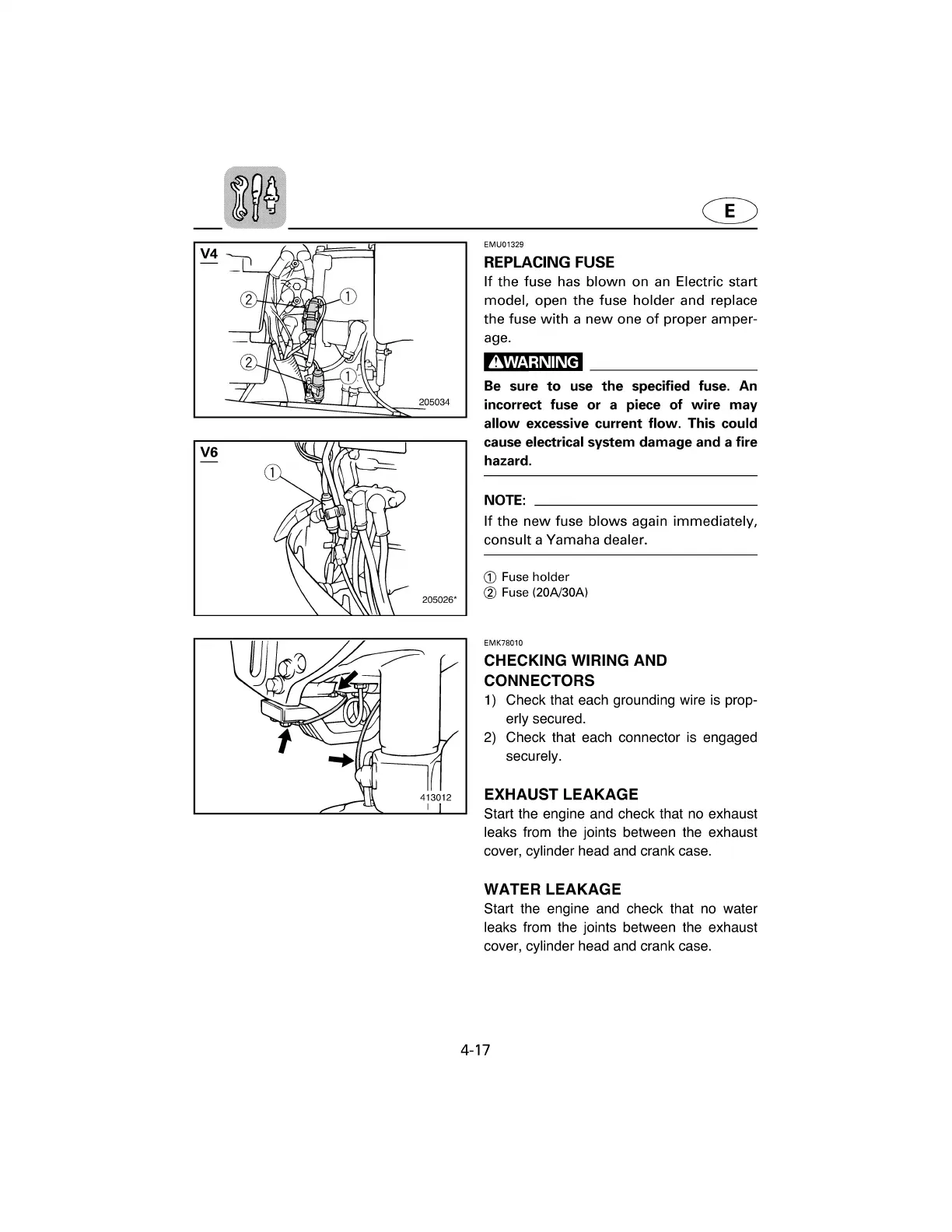 E

V4

2

1

2

1

205034

V6

1

205026*

413012

EMU01329

REPLACING FUSE

If the fuse has blown on an Electric start model, open the fuse holder and replace the fuse with a new one of proper amperage.

WARNING

Be sure to use the specified fuse. An incorrect fuse or a piece of wire may allow excessive current flow. This could cause electrical system damage and a fire hazard.

NOTE:

If the new fuse blows again immediately, consult a Yamaha dealer.

① Fuse holder
② Fuse (20A/30A)

EMK78010

CHECKING WIRING AND CONNECTORS

1) Check that each grounding wire is properly secured.
2) Check that each connector is engaged securely.

EXHAUST LEAKAGE

Start the engine and check that no exhaust leaks from the joints between the exhaust cover, cylinder head and crank case.

WATER LEAKAGE

Start the engine and check that no water leaks from the joints between the exhaust cover, cylinder head and crank case.

4-17